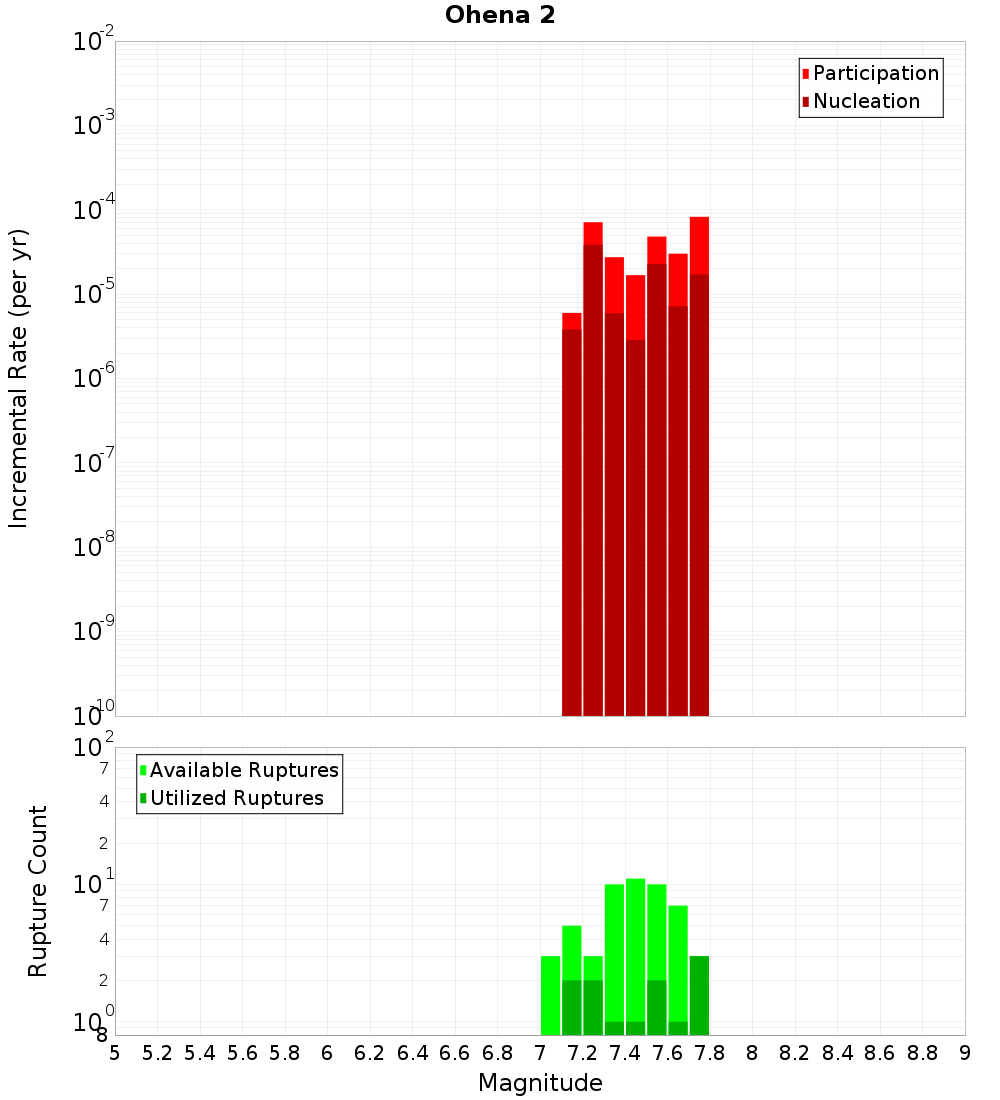 Ohena 2

Participation
Nucleation

Incremental Rate (per yr)

$10^{-2}$
$10^{-3}$
$10^{-4}$
$10^{-5}$
$10^{-6}$
$10^{-7}$
$10^{-8}$
$10^{-9}$
$10^{-10}$

Available Ruptures
Utilized Ruptures

Rupture Count

$10^{2}$
7
4
2
$10^{1}$
7
4
2
$10^{0}$
8

5 5.2 5.4 5.6 5.8 6 6.2 6.4 6.6 6.8 7 7.2 7.4 7.6 7.8 8 8.2 8.4 8.6 8.8 9

Magnitude